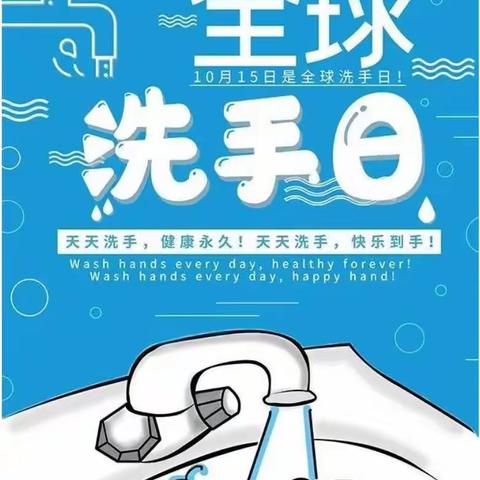 全球

10月15日是全球洗手日!

洗手日

天天洗手，健康永久！天天洗手，快乐到手！

Wash hands every day, healthy forever!
Wash hands every day, happy hand!